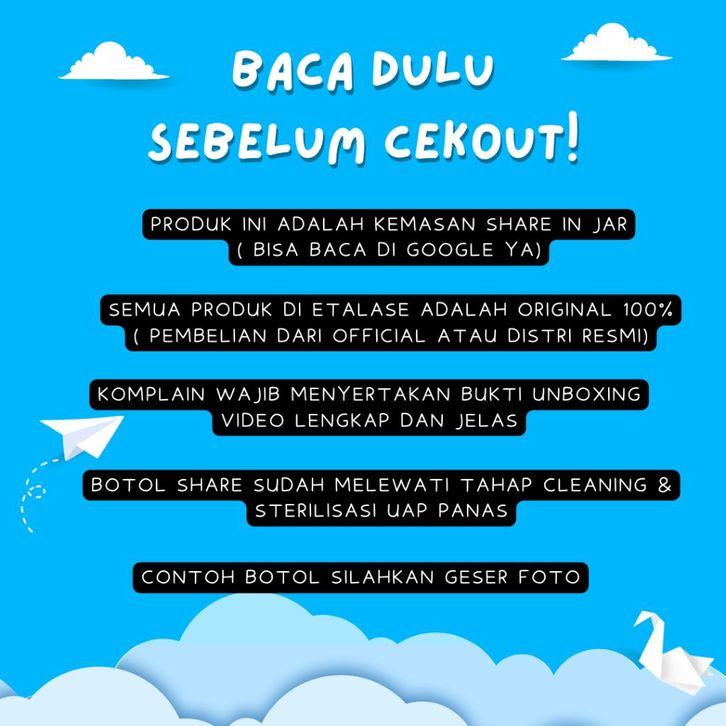 BACA DULU
SEBELUM CEKOUT!

PRODUK INI ADALAH KEMASAN SHARE IN JAR
( BISA BACA DI GOOGLE YA)

SEMUA PRODUK DI ETALASE ADALAH ORIGINAL 100%
( PEMBELIAN DARI OFFICIAL ATAU DISTRI RESMI)

KOMPLAIN WAJIB MENYERTAKAN BUKTI UNBOXING
VIDEO LENGKAP DAN JELAS

BOTOL SHARE SUDAH MELEWATI TAHAP CLEANING &
STERILISASI UAP PANAS

CONTOH BOTOL SILAHKAN GESER FOTO